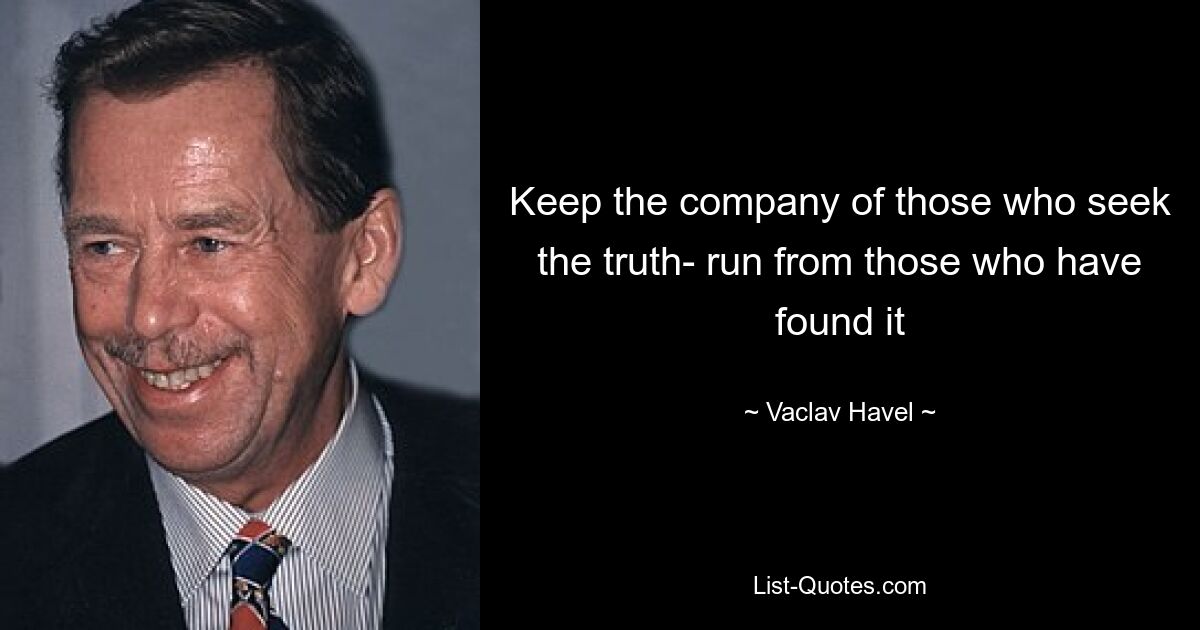 Keep the company of those who seek the truth- run from those who have found it

~ Vaclav Havel ~

List-Quotes.com